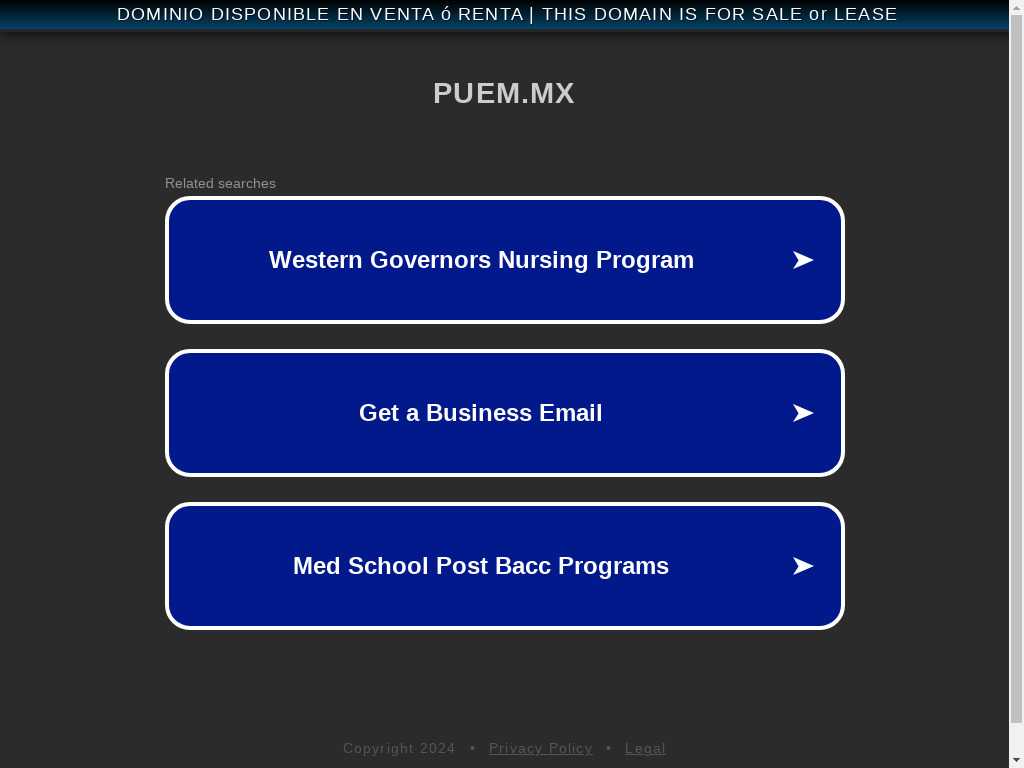 DOMINIO DISPONIBLE EN VENTA ó RENTA | THIS DOMAIN IS FOR SALE or LEASE

PUEM.MX

Related searches

Western Governors Nursing Program ➤

Get a Business Email ➤

Med School Post Bacc Programs ➤

Copyright 2024 • Privacy Policy • Legal